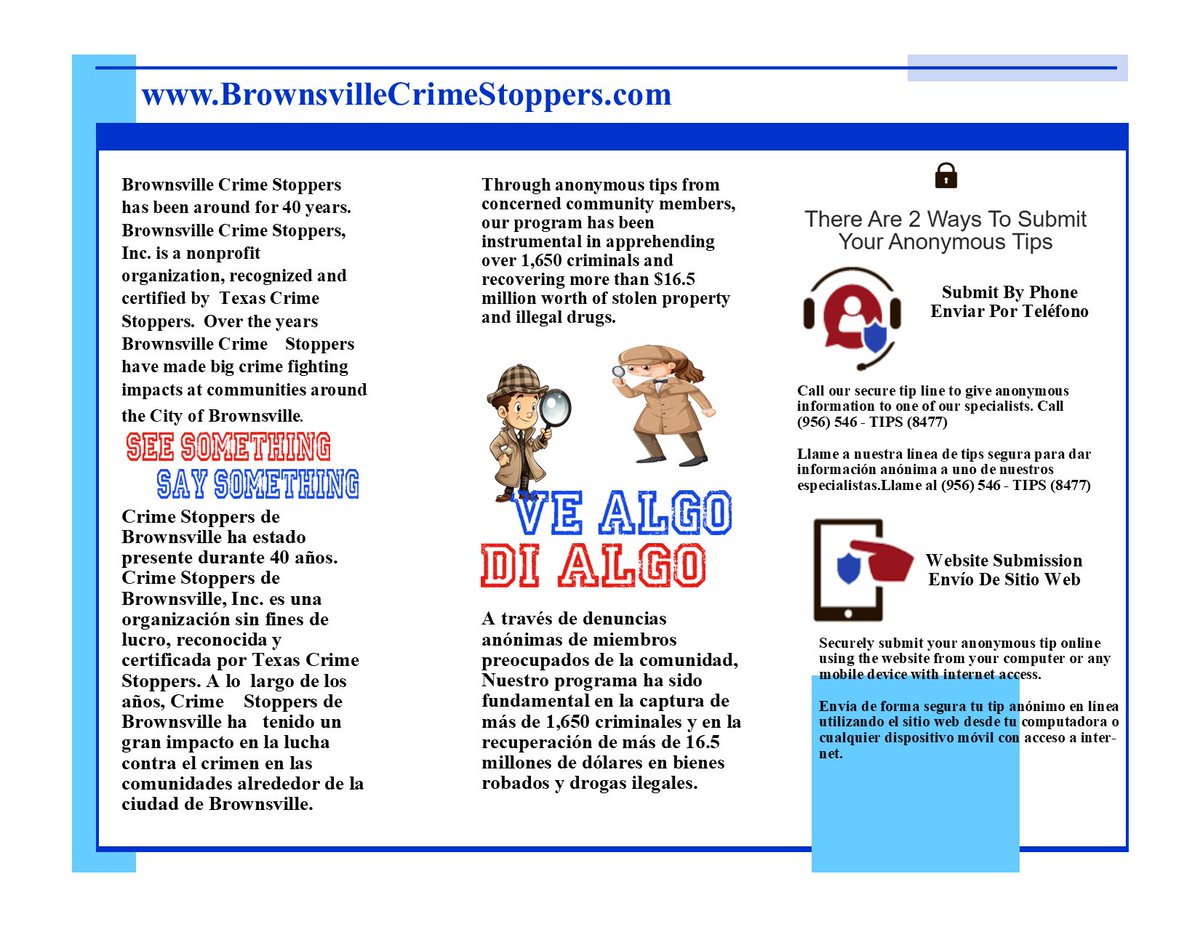 www.BrownsvilleCrimeStoppers.com

Brownsville Crime Stoppers has been around for 40 years. Brownsville Crime Stoppers, Inc. is a nonprofit organization, recognized and certified by Texas Crime Stoppers. Over the years Brownsville Crime Stoppers have made big crime fighting impacts at communities around the City of Brownsville.

SEE SOMETHING
SAY SOMETHING

Crime Stoppers de Brownsville ha estado presente durante 40 años. Crime Stoppers de Brownsville, Inc. es una organización sin fines de lucro, reconocida y certificada por Texas Crime Stoppers. A lo largo de los años, Crime Stoppers de Brownsville ha tenido un gran impacto en la lucha contra el crimen en las comunidades alrededor de la ciudad de Brownsville.

Through anonymous tips from concerned community members, our program has been instrumental in apprehending over 1,650 criminals and recovering more than $16.5 million worth of stolen property and illegal drugs.

VE ALGO
DI ALGO

A través de denuncias anónimas de miembros preocupados de la comunidad, Nuestro programa ha sido fundamental en la captura de más de 1,650 criminales y en la recuperación de más de 16.5 millones de dólares en bienes robados y drogas ilegales.

There Are 2 Ways To Submit Your Anonymous Tips

Submit By Phone
Enviar Por Teléfono

Call our secure tip line to give anonymous information to one of our specialists. Call (956) 546 - TIPS (8477)

Llame a nuestra línea de tips segura para dar información anónima a uno de nuestros especialistas.Llame al (956) 546 - TIPS (8477)

Website Submission
Envío De Sitio Web

Securely submit your anonymous tip online using the website from your computer or any mobile device with internet access.

Envía de forma segura tu tip anónimo en línea utilizando el sitio web desde tu computadora o cualquier dispositivo móvil con acceso a internet.